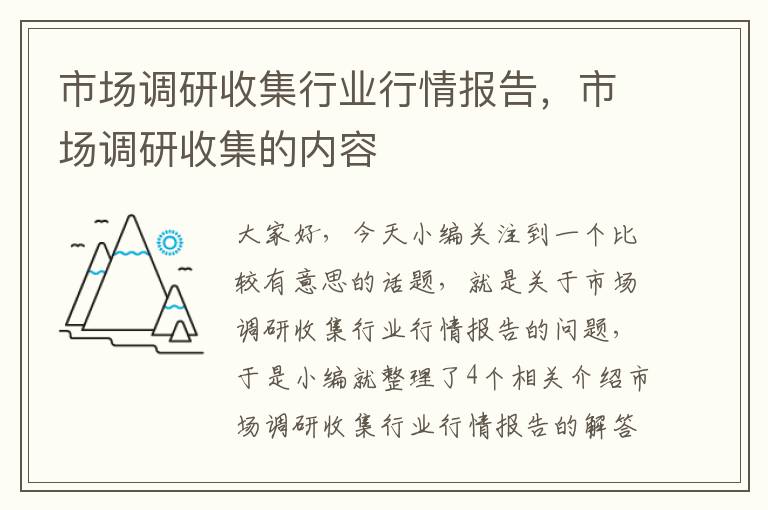 市场调研收集行业行情报告，市场调研收集的内容

大家好，今天小编关注到一个比较有意思的话题，就是关于市场调研收集行业行情报告的问题，于是小编就整理了4个相关介绍市场调研收集行业行情报告的解答